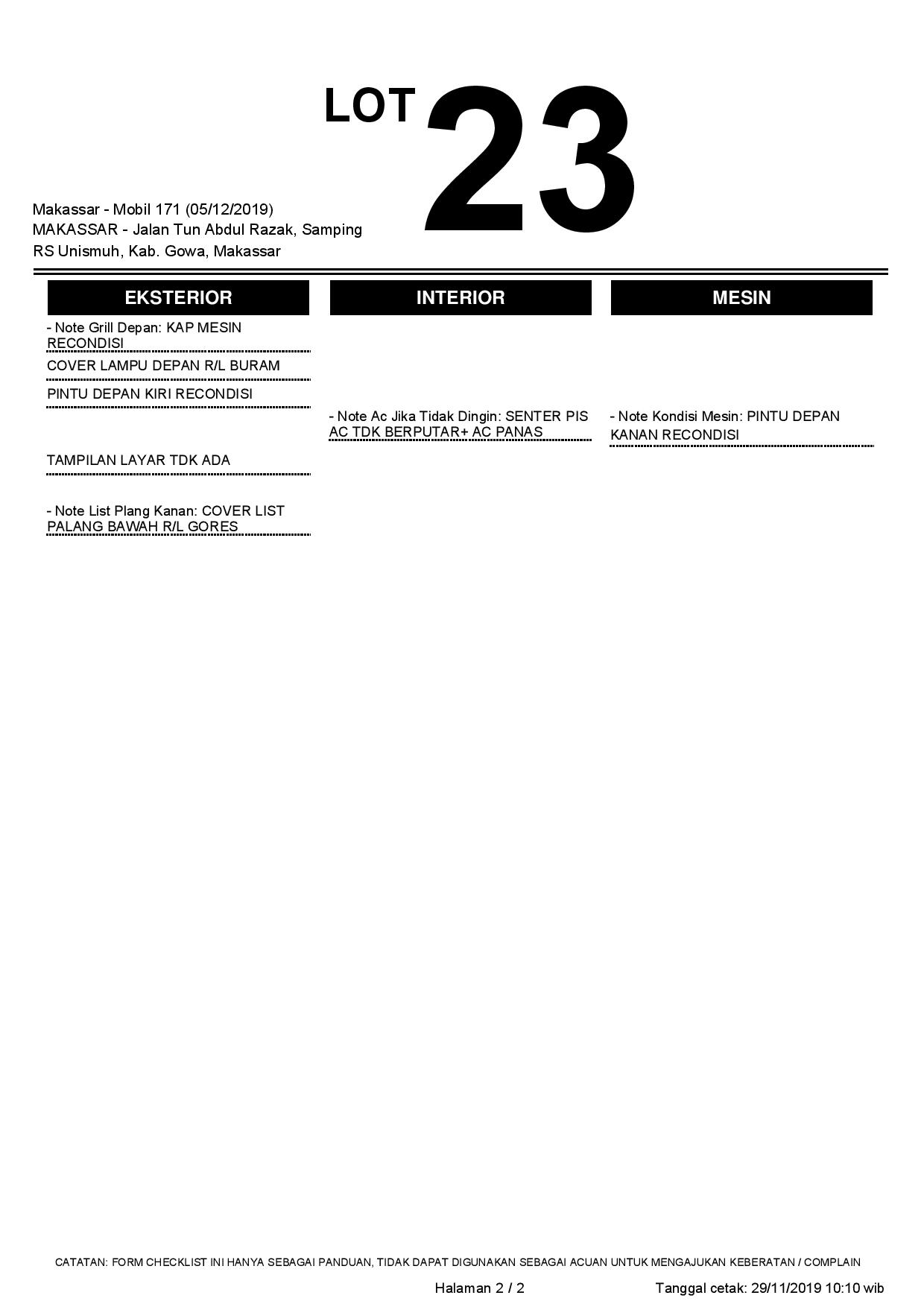 LOT 23

Makassar - Mobil 171 (05/12/2019)
MAKASSAR - Jalan Tun Abdul Razak, Samping RS Unismuh, Kab. Gowa, Makassar

EKSTERIOR

- Note Grill Depan: KAP MESIN RECONDISI

COVER LAMPU DEPAN R/L BURAM

PINTU DEPAN KIRI RECONDISI

TAMPILAN LAYAR TDK ADA

- Note List Plang Kanan: COVER LIST PALANG BAWAH R/L GORES

INTERIOR

- Note Ac Jika Tidak Dingin: SENTER PIS AC TDK BERPUTAR+ AC PANAS

MESIN

- Note Kondisi Mesin: PINTU DEPAN KANAN RECONDISI

CATATAN: FORM CHECKLIST INI HANYA SEBAGAI PANDUAN, TIDAK DAPAT DIGUNAKAN SEBAGAI ACUAN UNTUK MENGAJUKAN KEBERATAN / COMPLAIN

Halaman 2 / 2

Tanggal cetak: 29/11/2019 10:10 wib